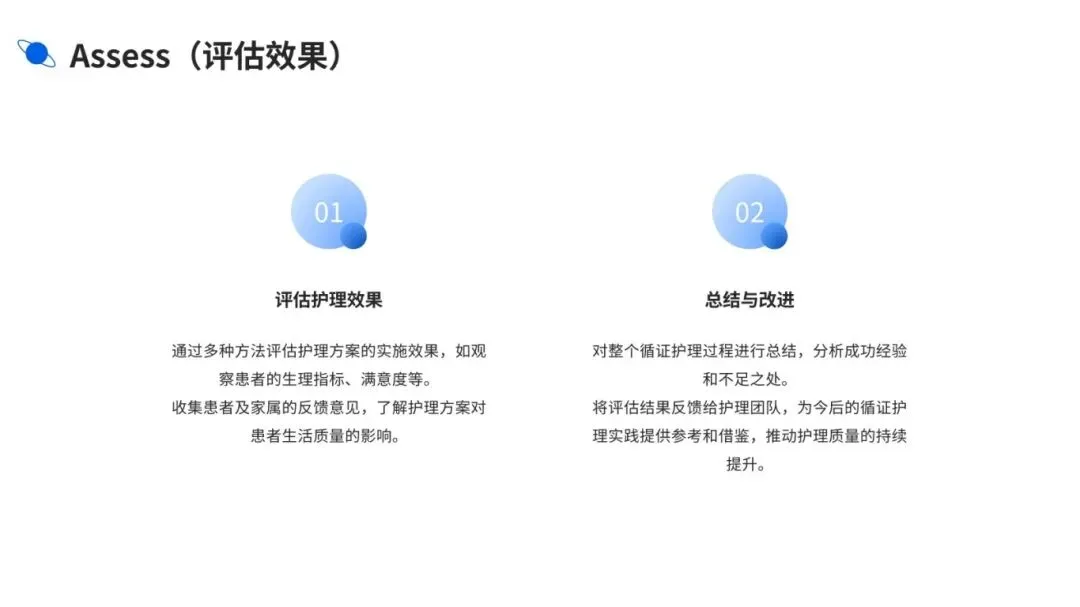 Assess（评估效果）

01

评估护理效果

通过多种方法评估护理方案的实施效果，如观察患者的生理指标、满意度等。
收集患者及家属的反馈意见，了解护理方案对患者生活质量的影响。

02

总结与改进

对整个循证护理过程进行总结，分析成功经验和不足之处。
将评估结果反馈给护理团队，为今后的循证护理实践提供参考和借鉴，推动护理质量的持续提升。